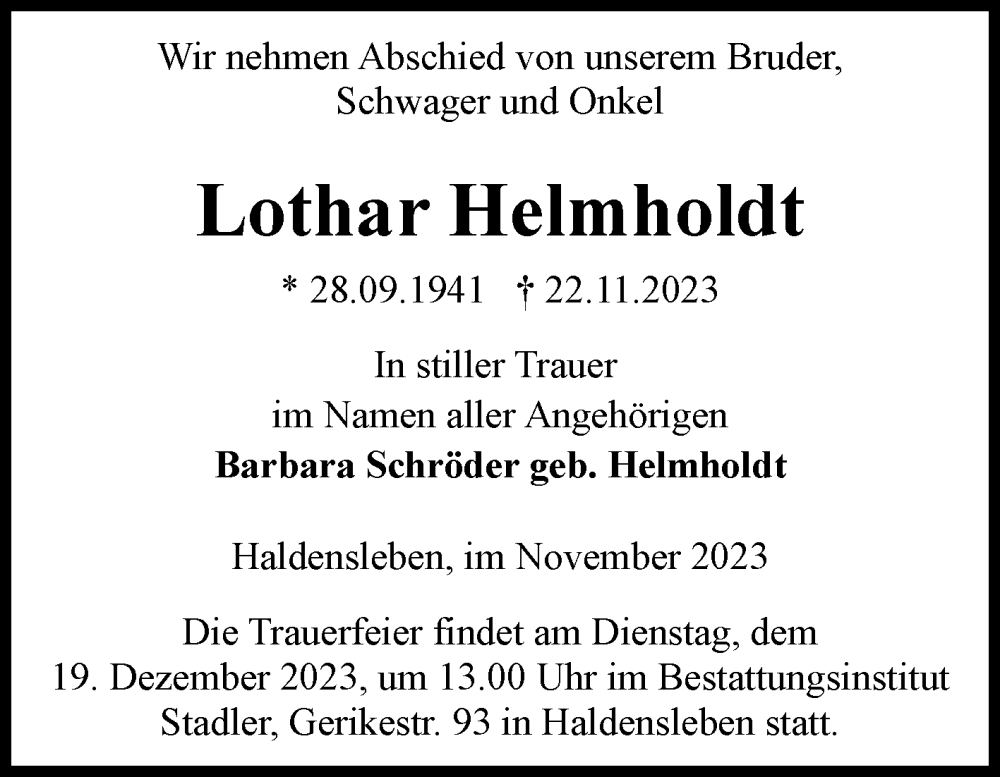 Wir nehmen Abschied von unserem Bruder, Schwager und Onkel

Lothar Helmholdt

* 28.09.1941 † 22.11.2023

In stiller Trauer
im Namen aller Angehörigen
Barbara Schröder geb. Helmholdt

Haldensleben, im November 2023

Die Trauerfeier findet am Dienstag, dem 19. Dezember 2023, um 13.00 Uhr im Bestattungsinstitut Stadler, Gerikestr. 93 in Haldensleben statt.